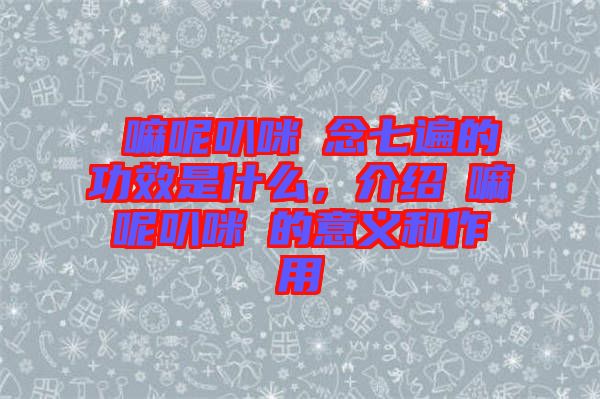 嘛呢叭咪 念七遍的功效是什么，介绍 嘛呢叭咪 的意义和作用